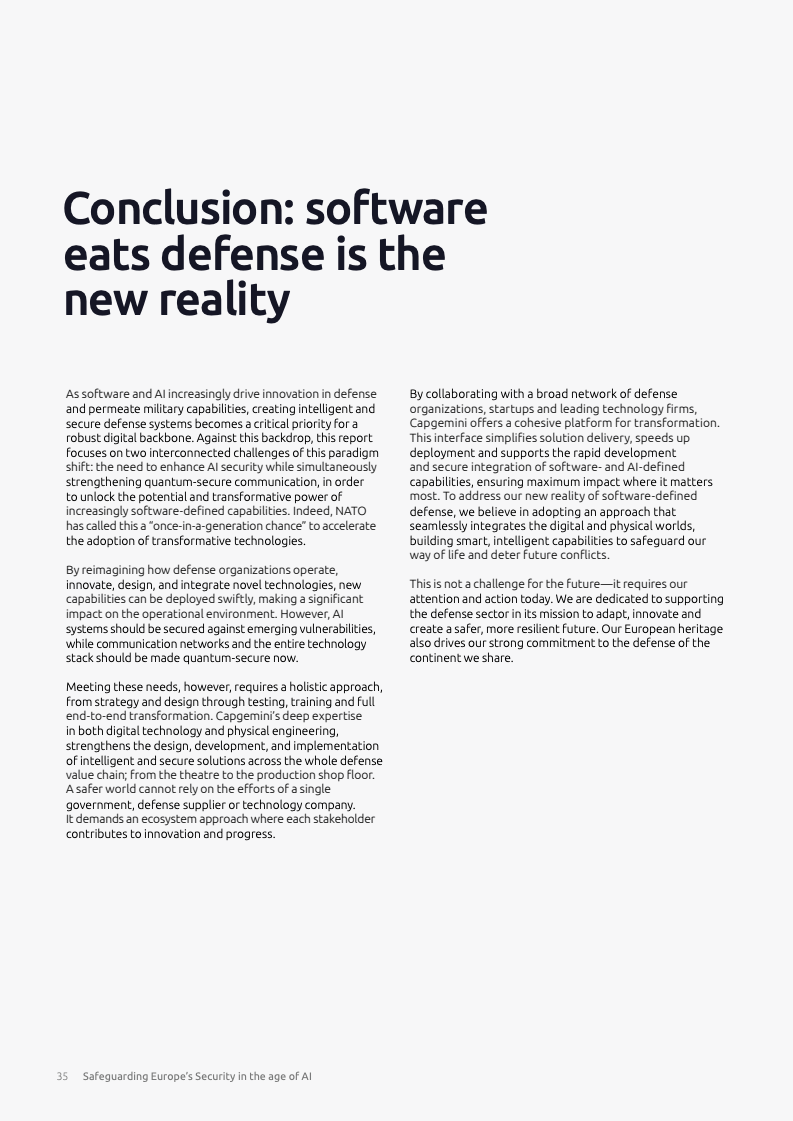 Conclusion: software eats defense is the new reality

As software and AI increasingly drive innovation in defense and permeate military capabilities, creating intelligent and secure defense systems becomes a critical priority for a robust digital backbone. Against this backdrop, this report focuses on two interconnected challenges of this paradigm shift: the need to enhance AI security while simultaneously strengthening quantum-secure communication, in order to unlock the potential and transformative power of increasingly software-defined capabilities. Indeed, NATO has called this a "once-in-a-generation chance" to accelerate the adoption of transformative technologies.

By reimagining how defense organizations operate, innovate, design, and integrate novel technologies, new capabilities can be deployed swiftly, making a significant impact on the operational environment. However, AI systems should be secured against emerging vulnerabilities, while communication networks and the entire technology stack should be made quantum-secure now.

Meeting these needs, however, requires a holistic approach, from strategy and design through testing, training and full end-to-end transformation. Capgemini's deep expertise in both digital technology and physical engineering, strengthens the design, development, and implementation of intelligent and secure solutions across the whole defense value chain; from the theatre to the production shop floor. A safer world cannot rely on the efforts of a single government, defense supplier or technology company. It demands an ecosystem approach where each stakeholder contributes to innovation and progress.

By collaborating with a broad network of defense organizations, startups and leading technology firms, Capgemini offers a cohesive platform for transformation. This interface simplifies solution delivery, speeds up deployment and supports the rapid development and secure integration of software- and AI-defined capabilities, ensuring maximum impact where it matters most. To address our new reality of software-defined defense, we believe in adopting an approach that seamlessly integrates the digital and physical worlds, building smart, intelligent capabilities to safeguard our way of life and deter future conflicts.

This is not a challenge for the future—it requires our attention and action today. We are dedicated to supporting the defense sector in its mission to adapt, innovate and create a safer, more resilient future. Our European heritage also drives our strong commitment to the defense of the continent we share.

35 Safeguarding Europe's Security in the age of AI